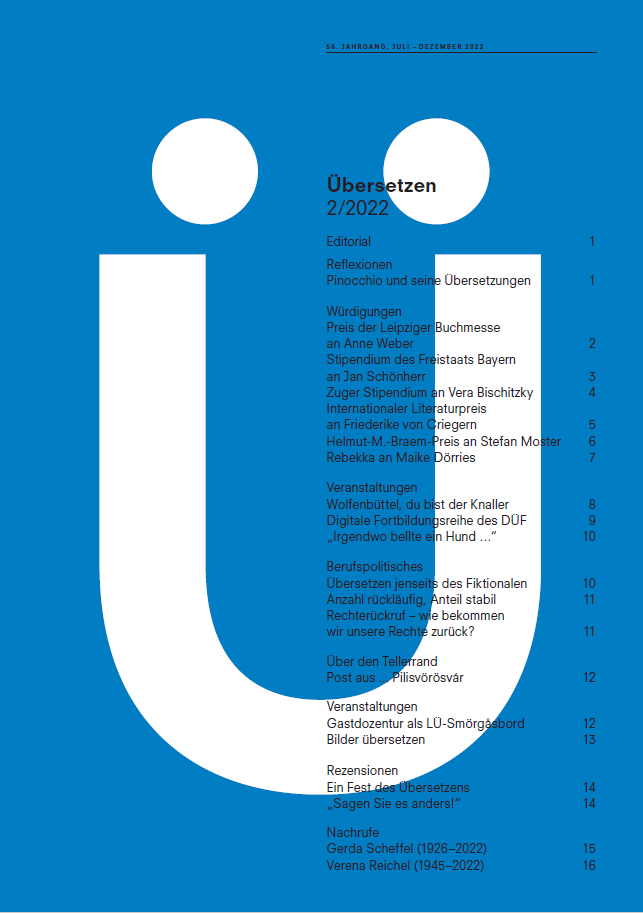 56. JAHRGANG, JULI – DEZEMBER 2022

Übersetzen
2/2022

Editorial 1

Reflexionen
Pinocchio und seine Übersetzungen 1

Würdigungen
Preis der Leipziger Buchmesse
an Anne Weber 2
Stipendium des Freistaats Bayern
an Jan Schönherr 3
Zuger Stipendium an Vera Bischitzky 4
Internationaler Literaturpreis
an Friederike von Criegern 5
Helmut-M.-Braem-Preis an Stefan Moster 6
Rebekka an Maike Dörries 7

Veranstaltungen
Wolfenbüttel, du bist der Knaller 8
Digitale Fortbildungsreihe des DÜF 9
„Irgendwo bellte ein Hund ...“ 10

Berufspolitisches
Übersetzen jenseits des Fiktionalen 10
Anzahl rückläufig, Anteil stabil 11
Rechterückruf – wie bekommen
wir unsere Rechte zurück? 11

Über den Tellerrand
Post aus ... Pilisvörösvár 12

Veranstaltungen
Gastdozentur als LÜ-Smörgåsbord 12
Bilder übersetzen 13

Rezensionen
Ein Fest des Übersetzens 14
„Sagen Sie es anders!“ 14

Nachrufe
Gerda Scheffel (1926–2022) 15
Verena Reichel (1945–2022) 16